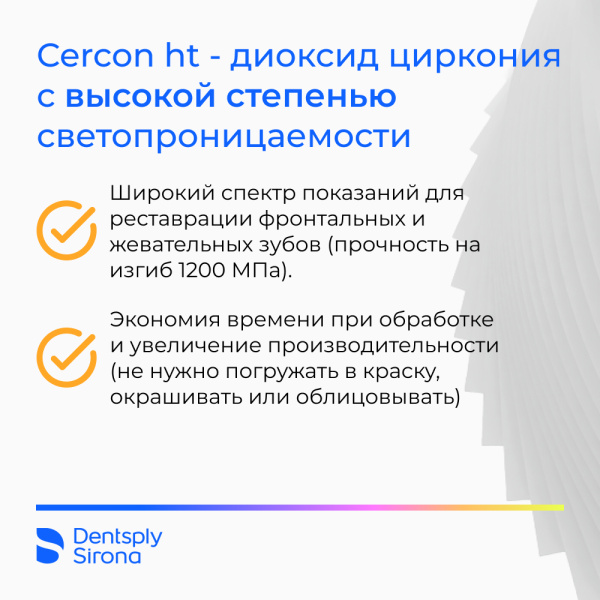 Cercon ht - диоксид циркония с высокой степенью светопроницаемости

Широкий спектр показаний для реставрации фронтальных и жевательных зубов (прочность на изгиб 1200 МПа).

Экономия времени при обработке и увеличение производительности (не нужно погружать в краску, окрашивать или облицовывать)

Dentsply Sirona